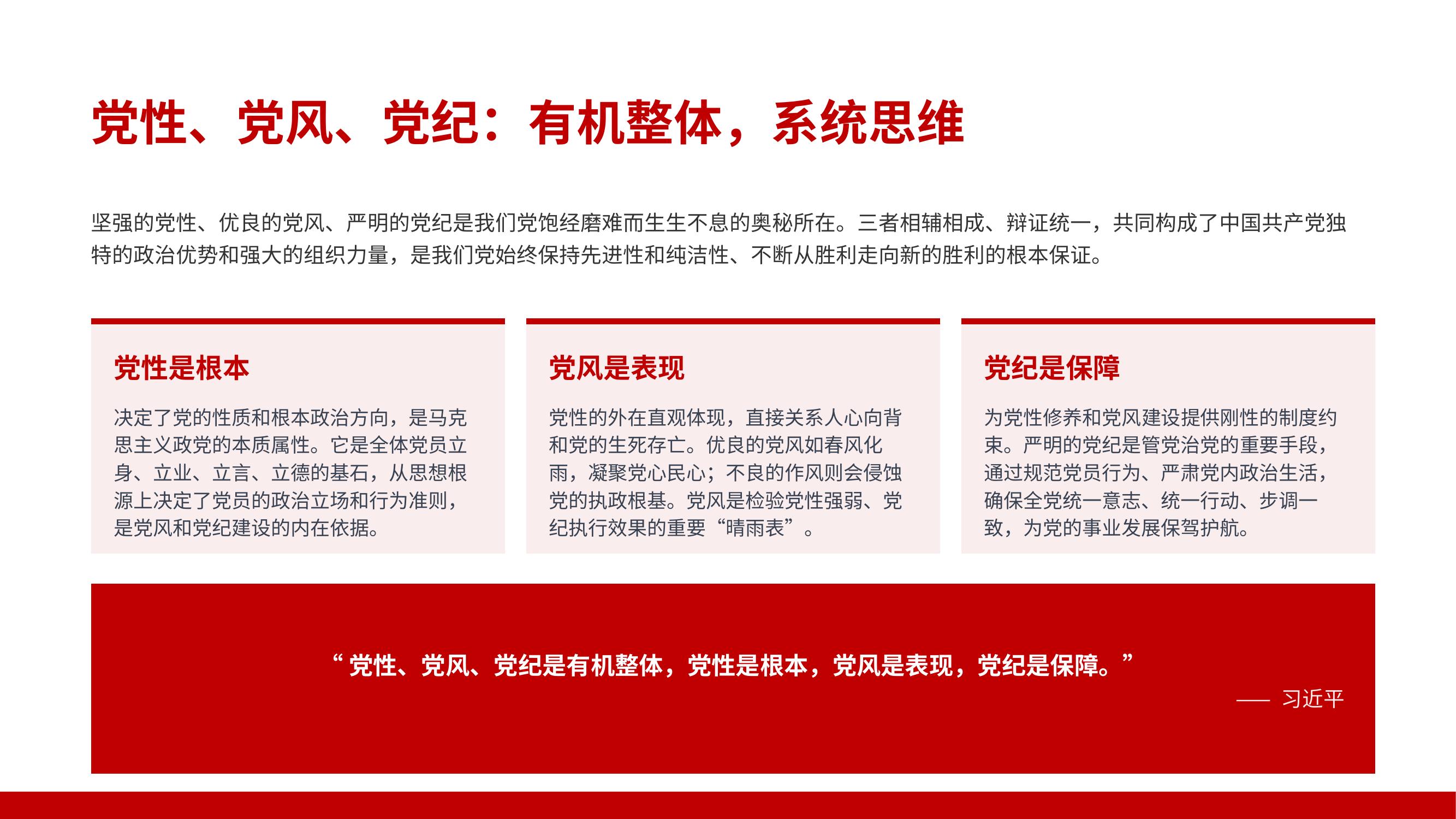 党性、党风、党纪：有机整体，系统思维

坚强的党性、优良的党风、严明的党纪是我们党饱经磨难而生生不息的奥秘所在。三者相辅相成、辩证统一，共同构成了中国共产党独特的政治优势和强大的组织力量，是我们党始终保持先进性和纯洁性、不断从胜利走向新的胜利的根本保证。

党性是根本

决定了党的性质和根本政治方向，是马克思主义政党的本质属性。它是全体党员立身、立业、立言、立德的基石，从思想根源上决定了党员的政治立场和行为准则，是党风和党纪建设的内在依据。

党风是表现

党性的外在直观体现，直接关系人心向背和党的生死存亡。优良的党风如春风化雨，凝聚党心民心；不良的作风则会侵蚀党的执政根基。党风是检验党性强弱、党纪执行效果的重要“晴雨表”。

党纪是保障

为党性修养和党风建设提供刚性的制度约束。严明的党纪是管党治党的重要手段，通过规范党员行为、严肃党内政治生活，确保全党统一意志、统一行动、步调一致，为党的事业发展保驾护航。

“党性、党风、党纪是有机整体，党性是根本，党风是表现，党纪是保障。”

—— 习近平